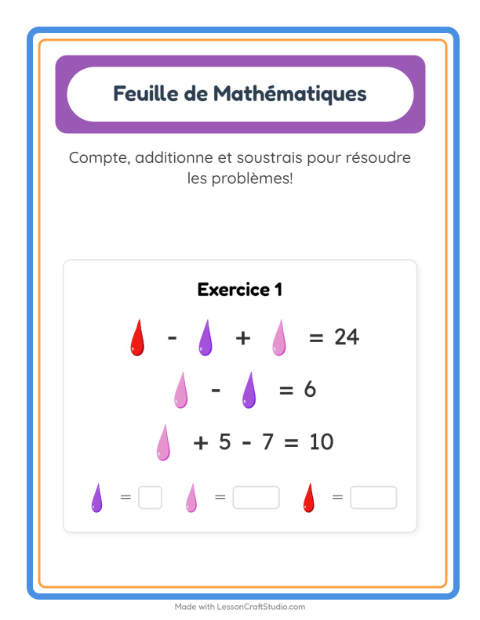 Feuille de Mathématiques

Compte, additionne et soustrais pour résoudre les problèmes!

Exercice 1

- + = 24

- = 6

+ 5 - 7 = 10

= = =

Made with LessonCraftStudio.com